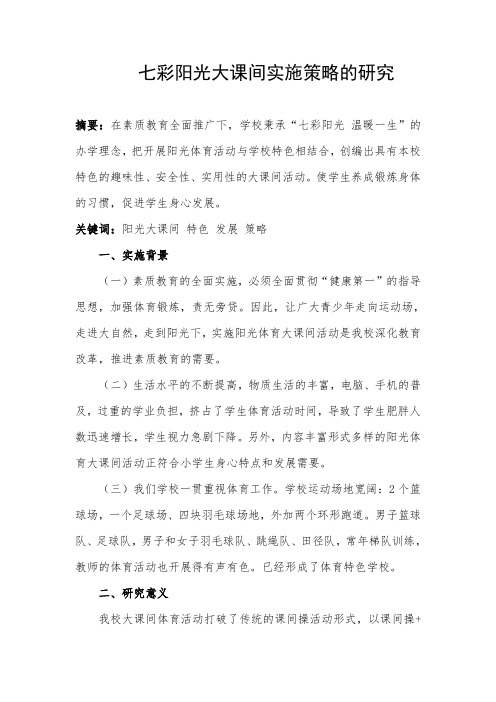 七彩阳光大课间实施策略的研究

摘要：在素质教育全面推广下，学校秉承“七彩阳光 温暖一生”的办学理念，把开展阳光体育活动与学校特色相结合，创编出具有本校特色的趣味性、安全性、实用性的大课间活动。使学生养成锻炼身体的习惯，促进学生身心发展。

关键词：阳光大课间 特色 发展 策略

一、实施背景

（一）素质教育的全面实施，必须全面贯彻“健康第一”的指导思想，加强体育锻炼，责无旁贷。因此，让广大青少年走向运动场，走进大自然，走到阳光下，实施阳光体育大课间活动是我校深化教育改革，推进素质教育的需要。

（二）生活水平的不断提高，物质生活的丰富，电脑、手机的普及，过重的学业负担，挤占了学生体育活动时间，导致了学生肥胖人数迅速增长，学生视力急剧下降。另外，内容丰富形式多样的阳光体育大课间活动正符合小学生身心特点和发展需要。

（三）我们学校一贯重视体育工作。学校运动场地宽阔：2个篮球场，一个足球场、四块羽毛球场地，外加两个环形跑道。男子篮球队、足球队，男子和女子羽毛球队、跳绳队、田径队，常年梯队训练，教师的体育活动也开展得有声有色。已经形成了体育特色学校。

二、研究意义

我校大课间体育活动打破了传统的课间操活动形式，以课间操+